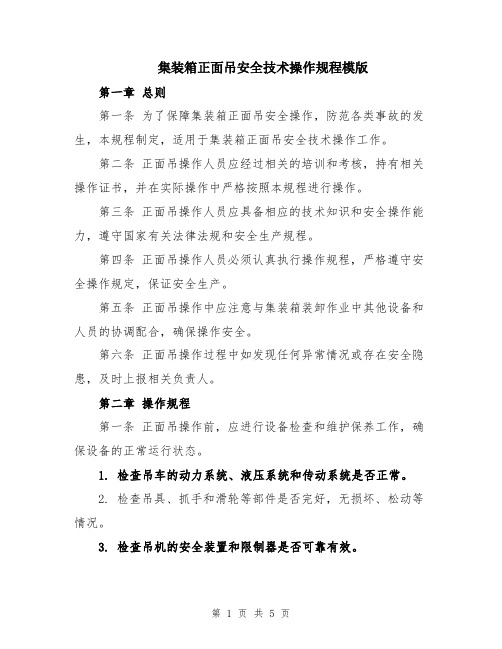 集装箱正面吊安全技术操作规程模版

第一章 总则

第一条 为了保障集装箱正面吊安全操作，防范各类事故的发生，本规程制定，适用于集装箱正面吊安全技术操作工作。

第二条 正面吊操作人员应经过相关的培训和考核，持有相关操作证书，并在实际操作中严格按照本规程进行操作。

第三条 正面吊操作人员应具备相应的技术知识和安全操作能力，遵守国家有关法律法规和安全生产规程。

第四条 正面吊操作人员必须认真执行操作规程，严格遵守安全操作规定，保证安全生产。

第五条 正面吊操作中应注意与集装箱装卸作业中其他设备和人员的协调配合，确保操作安全。

第六条 正面吊操作过程中如发现任何异常情况或存在安全隐患，及时上报相关负责人。

第二章 操作规程

第一条 正面吊操作前，应进行设备检查和维护保养工作，确保设备的正常运行状态。

1. 检查吊车的动力系统、液压系统和传动系统是否正常。

2. 检查吊具、抓手和滑轮等部件是否完好，无损坏、松动等情况。

3. 检查吊机的安全装置和限制器是否可靠有效。

第 1 页 共 5 页